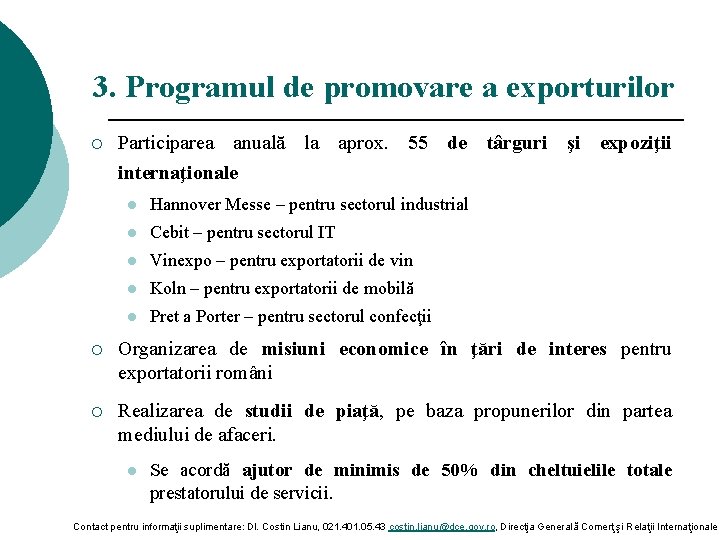 3. Programul de promovare a exporturilor

Participarea anuală la aprox. 55 de târguri şi expoziţii internaţionale

Hannover Messe – pentru sectorul industrial
Cebit – pentru sectorul IT
Vinexpo – pentru exportatorii de vin
Koln – pentru exportatorii de mobilă
Pret a Porter – pentru sectorul confecţii

Organizarea de misiuni economice în ţări de interes pentru exportatorii români

Realizarea de studii de piaţă, pe baza propunerilor din partea mediului de afaceri.

Se acordă ajutor de minimis de 50% din cheltuielile totale prestatorului de servicii.

Contact pentru informaţii suplimentare: Dl. Costin Lianu, 021.401.05.43 costin.lianu@dce.gov.ro, Direcţia Generală Comerţ şi Relaţii Internaţionale